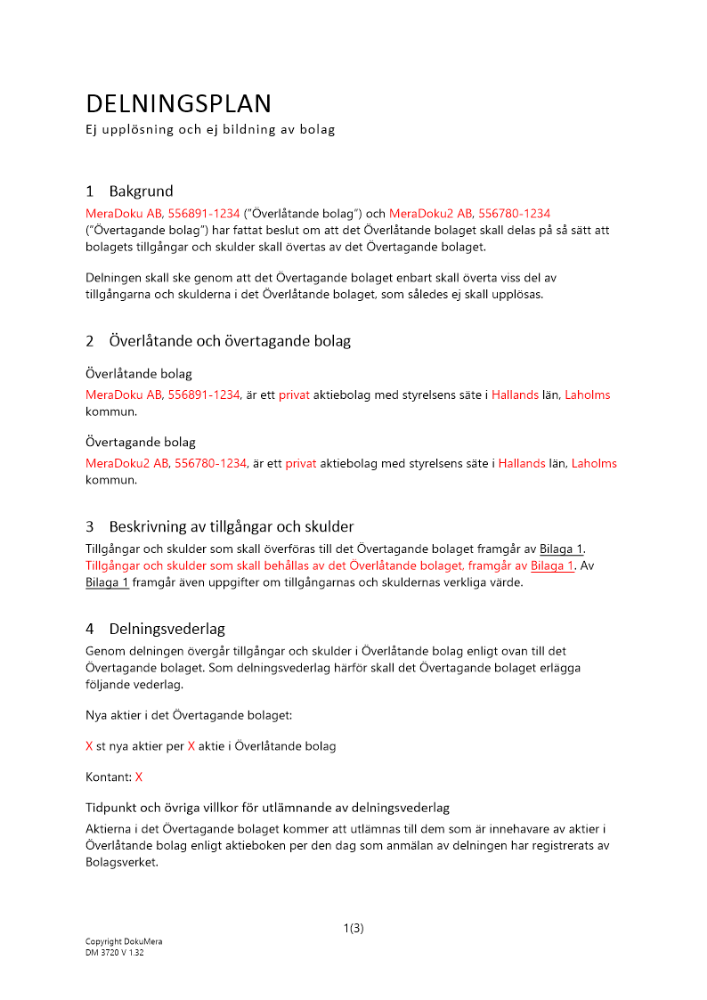 DELNINGSPLAN
Ej upplösning och ej bildning av bolag

1 Bakgrund
MeraDoku AB, 556891-1234 ("Överlåtande bolag") och MeraDoku2 AB, 556780-1234 ("Övertagande bolag") har fattat beslut om att det Överlåtande bolaget skall delas på så sätt att bolagets tillgångar och skulder skall övertas av det Övertagande bolaget.

Delningen skall ske genom att det Övertagande bolaget enbart skall överta viss del av tillgångarna och skulderna i det Överlåtande bolaget, som således ej skall upplösas.

2 Överlåtande och övertagande bolag

Överlåtande bolag
MeraDoku AB, 556891-1234, är ett privat aktiebolag med styrelsens säte i Hallands län, Laholms kommun.

Övertagande bolag
MeraDoku2 AB, 556780-1234, är ett privat aktiebolag med styrelsens säte i Hallands län, Laholms kommun.

3 Beskrivning av tillgångar och skulder
Tillgångar och skulder som skall överföras till det Övertagande bolaget framgår av Bilaga 1. Tillgångar och skulder som skall behållas av det Överlåtande bolaget, framgår av Bilaga 1. Av Bilaga 1 framgår även uppgifter om tillgångarnas och skuldernas verkliga värde.

4 Delningsvederlag
Genom delningen övergår tillgångar och skulder i Överlåtande bolag enligt ovan till det Övertagande bolaget. Som delningsvederlag härför skall det Övertagande bolaget erlägga följande vederlag.

Nya aktier i det Övertagande bolaget:

X st nya aktier per X aktie i Överlåtande bolag

Kontant: X

Tidpunkt och övriga villkor för utlämnande av delningsvederlag
Aktierna i det Övertagande bolaget kommer att utlämnas till dem som är innehavare av aktier i Överlåtande bolag enligt aktieboken per den dag som anmälan av delningen har registrerats av Bolagsverket.

1(3)

Copyright DokuMera
DM 3720 V 1.32